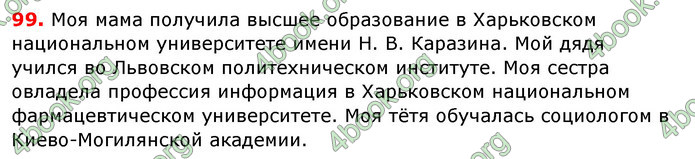 99. Моя мама получила высшее образование в Харьковском национальном университете имени Н. В. Каразина. Мой дядя учился во Львовском политехническом институте. Моя сестра овладела профессия информация в Харьковском национальном фармацевтическом университете. Моя тётя обучалась социологом в Киево-Могилянской академии.

4book.org 4book.org 4book.org 4book.org 4book.org 4book.org